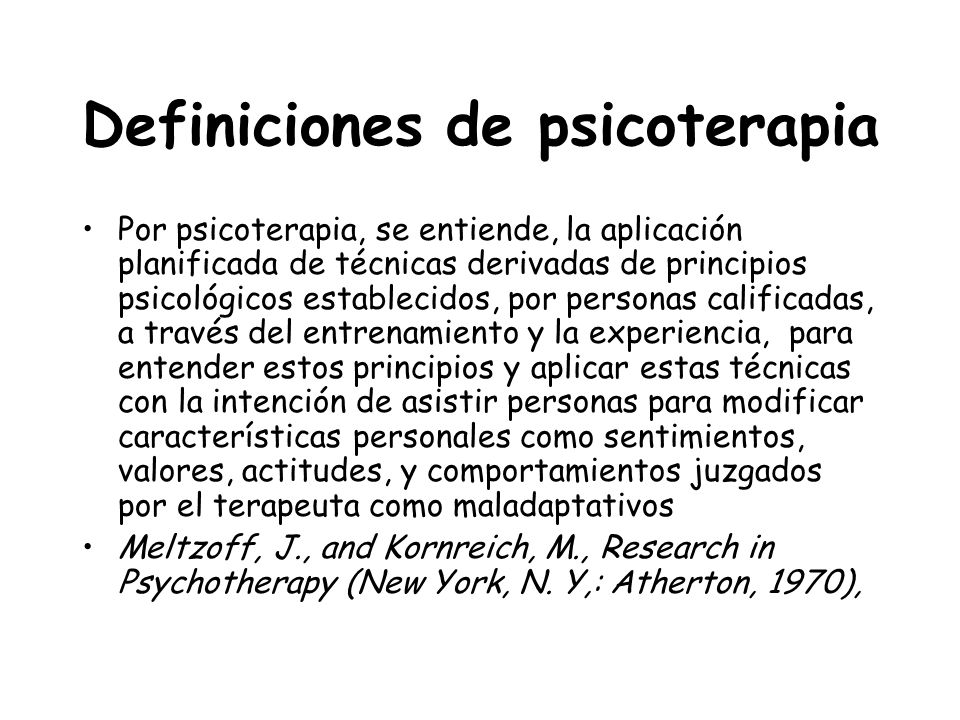 Definiciones de psicoterapia

• Por psicoterapia, se entiende, la aplicación planificada de técnicas derivadas de principios psicológicos establecidos, por personas calificadas, a través del entrenamiento y la experiencia, para entender estos principios y aplicar estas técnicas con la intención de asistir personas para modificar características personales como sentimientos, valores, actitudes, y comportamientos juzgados por el terapeuta como maladaptativos

• Meltzoff, J., and Kornreich, M., Research in Psychotherapy (New York, N. Y,: Atherton, 1970),